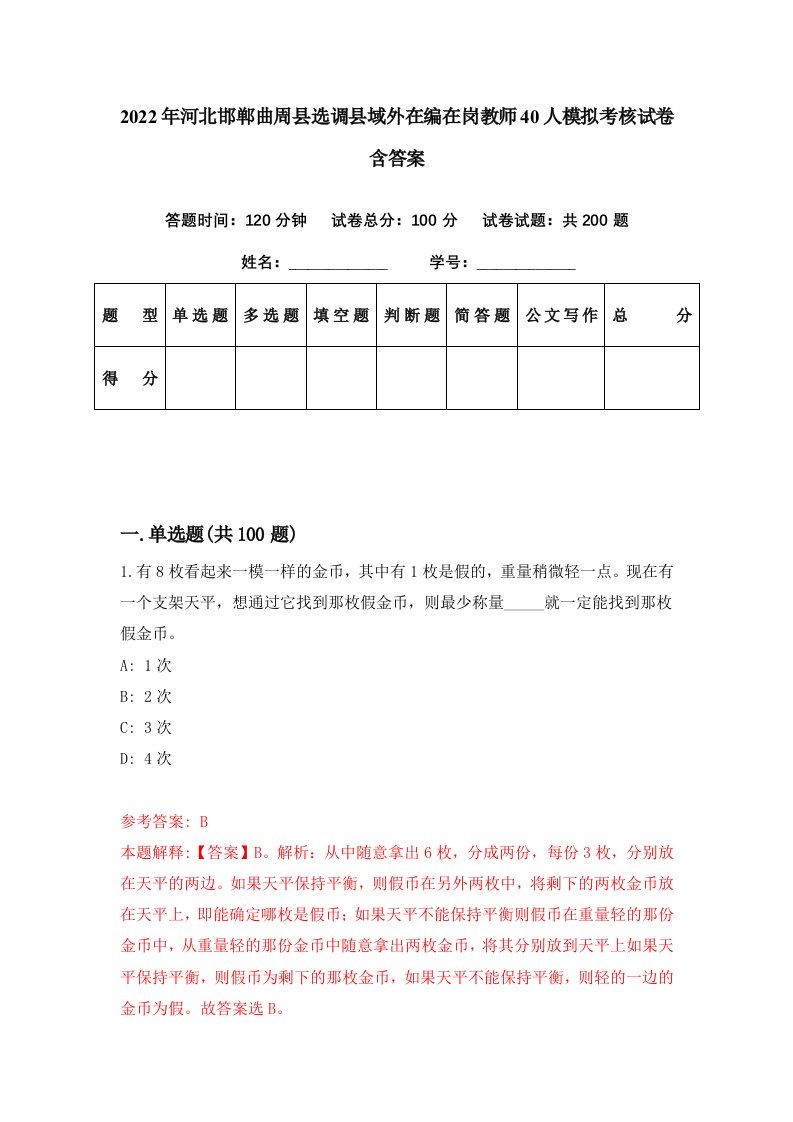 2022年河北邯郸曲周县选调县域外在编在岗教师40人模拟考核试卷含答案

答题时间：120分钟　试卷总分：100分　试卷试题：共200题

姓名：____________　学号：____________

| 题　型 | 单选题 | 多选题 | 填空题 | 判断题 | 简答题 | 公文写作 | 总　分 |
|---|---|---|---|---|---|---|---|
| 得　分 | | | | | | | |

一.单选题(共100题)

1.有8枚看起来一模一样的金币，其中有1枚是假的，重量稍微轻一点。现在有一个支架天平，想通过它找到那枚假金币，则最少称量_____就一定能找到那枚假金币。

A: 1次

B: 2次

C: 3次

D: 4次

参考答案: B

本题解释:【答案】B。解析：从中随意拿出6枚，分成两份，每份3枚，分别放在天平的两边。如果天平保持平衡，则假币在另外两枚中，将剩下的两枚金币放在天平上，即能确定哪枚是假币；如果天平不能保持平衡则假币在重量轻的那份金币中，从重量轻的那份金币中随意拿出两枚金币，将其分别放到天平上如果天平保持平衡，则假币为剩下的那枚金币，如果天平不能保持平衡，则轻的一边的金币为假。故答案选B。